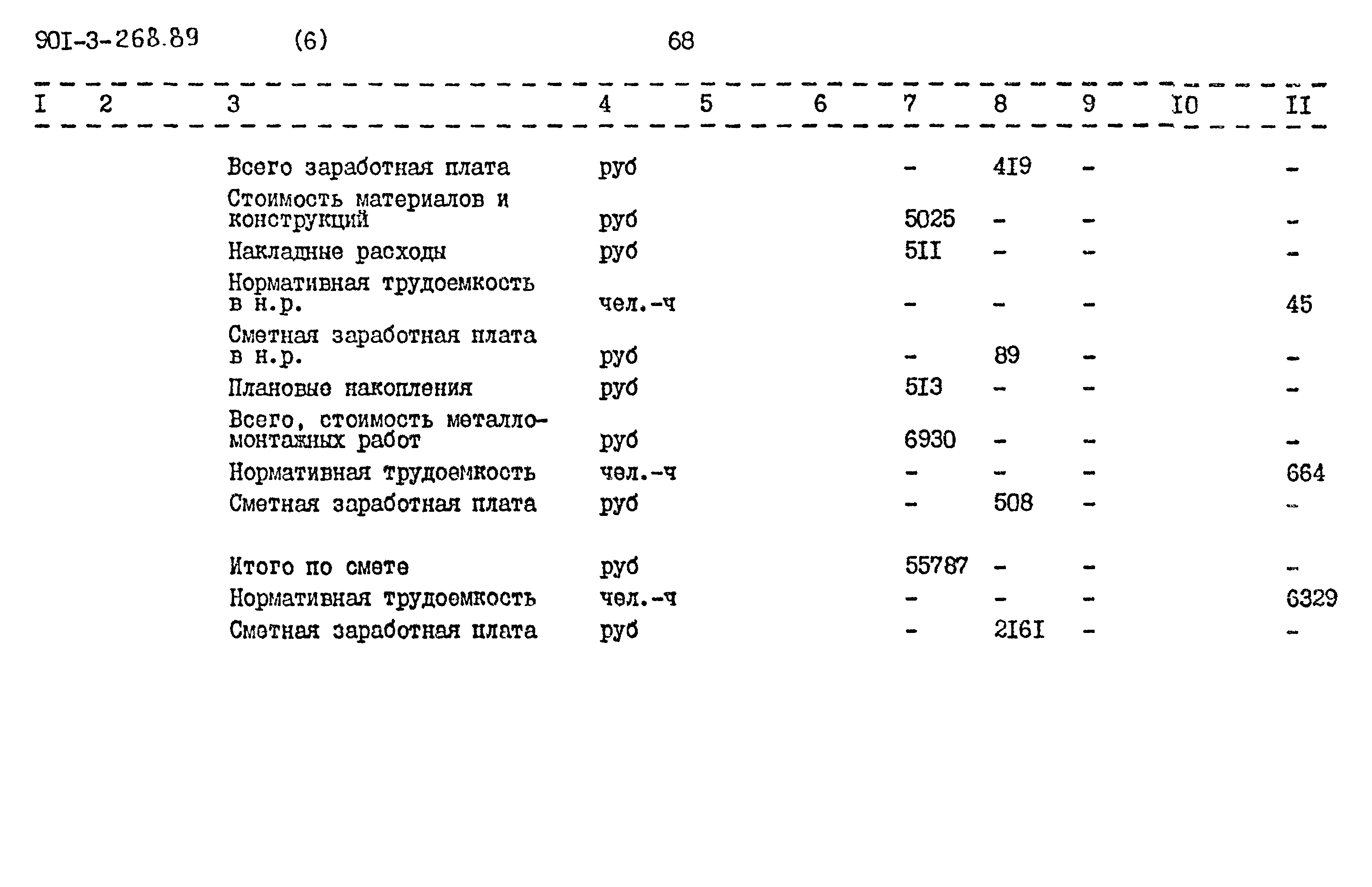 90I-3-268.89 (6) 68

| I | 2 | 3 | 4 | 5 | 6 | 7 | 8 | 9 | I0 | II |
|---|---|---|---|---|---|---|---|---|---|---|
| | | Всего заработная плата | руб | | | - | 4I9 | - | | - |
| | | Стоимость материалов и конструкций | руб | | | 5025 | - | - | | - |
| | | Накладные расходы | руб | | | 5II | - | - | | - |
| | | Нормативная трудоемкость в н.р. | чел.-ч | | | - | - | - | | 45 |
| | | Сметная заработная плата в н.р. | руб | | | - | 89 | - | | - |
| | | Плановые накопления | руб | | | 5I3 | - | - | | - |
| | | Всего, стоимость металломонтажных работ | руб | | | 6930 | - | - | | - |
| | | Нормативная трудоемкость | чел.-ч | | | - | - | - | | 664 |
| | | Сметная заработная плата | руб | | | - | 508 | - | | - |
| | | Итого по смете | руб | | | 55787 | - | - | | - |
| | | Нормативная трудоемкость | чел.-ч | | | - | - | - | | 6329 |
| | | Сметная заработная плата | руб | | | - | 2I6I | - | | - |